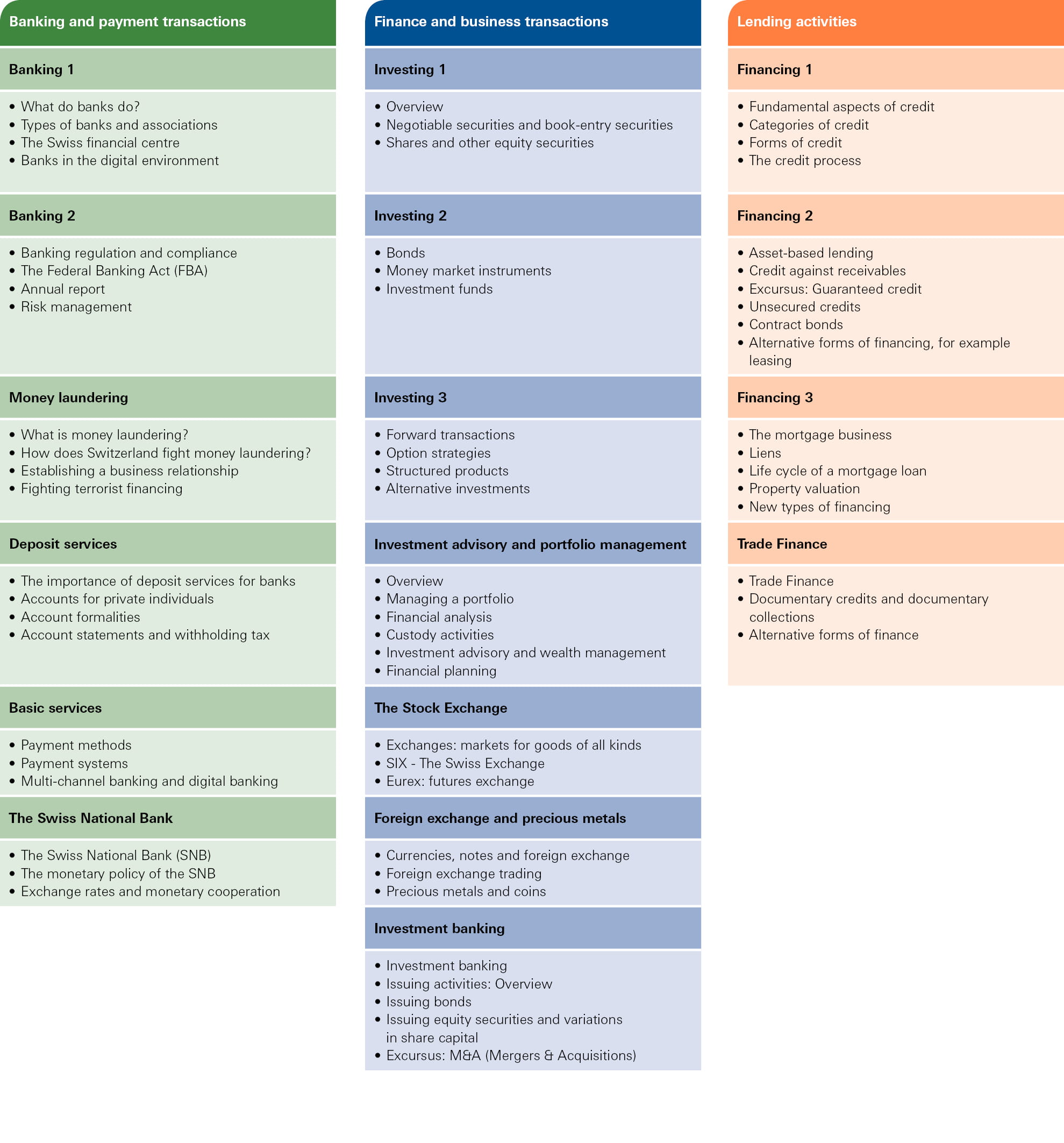 Banking and payment transactions

Banking 1

• What do banks do?
• Types of banks and associations
• The Swiss financial centre
• Banks in the digital environment

Banking 2

• Banking regulation and compliance
• The Federal Banking Act (FBA)
• Annual report
• Risk management

Money laundering

• What is money laundering?
• How does Switzerland fight money laundering?
• Establishing a business relationship
• Fighting terrorist financing

Deposit services

• The importance of deposit services for banks
• Accounts for private individuals
• Account formalities
• Account statements and withholding tax

Basic services

• Payment methods
• Payment systems
• Multi-channel banking and digital banking

The Swiss National Bank

• The Swiss National Bank (SNB)
• The monetary policy of the SNB
• Exchange rates and monetary cooperation

Finance and business transactions

Investing 1

• Overview
• Negotiable securities and book-entry securities
• Shares and other equity securities

Investing 2

• Bonds
• Money market instruments
• Investment funds

Investing 3

• Forward transactions
• Option strategies
• Structured products
• Alternative investments

Investment advisory and portfolio management

• Overview
• Managing a portfolio
• Financial analysis
• Custody activities
• Investment advisory and wealth management
• Financial planning

The Stock Exchange

• Exchanges: markets for goods of all kinds
• SIX - The Swiss Exchange
• Eurex: futures exchange

Foreign exchange and precious metals

• Currencies, notes and foreign exchange
• Foreign exchange trading
• Precious metals and coins

Investment banking

• Investment banking
• Issuing activities: Overview
• Issuing bonds
• Issuing equity securities and variations in share capital
• Excursus: M&A (Mergers & Acquisitions)

Lending activities

Financing 1

• Fundamental aspects of credit
• Categories of credit
• Forms of credit
• The credit process

Financing 2

• Asset-based lending
• Credit against receivables
• Excursus: Guaranteed credit
• Unsecured credits
• Contract bonds
• Alternative forms of financing, for example leasing

Financing 3

• The mortgage business
• Liens
• Life cycle of a mortgage loan
• Property valuation
• New types of financing

Trade Finance

• Trade Finance
• Documentary credits and documentary collections
• Alternative forms of finance